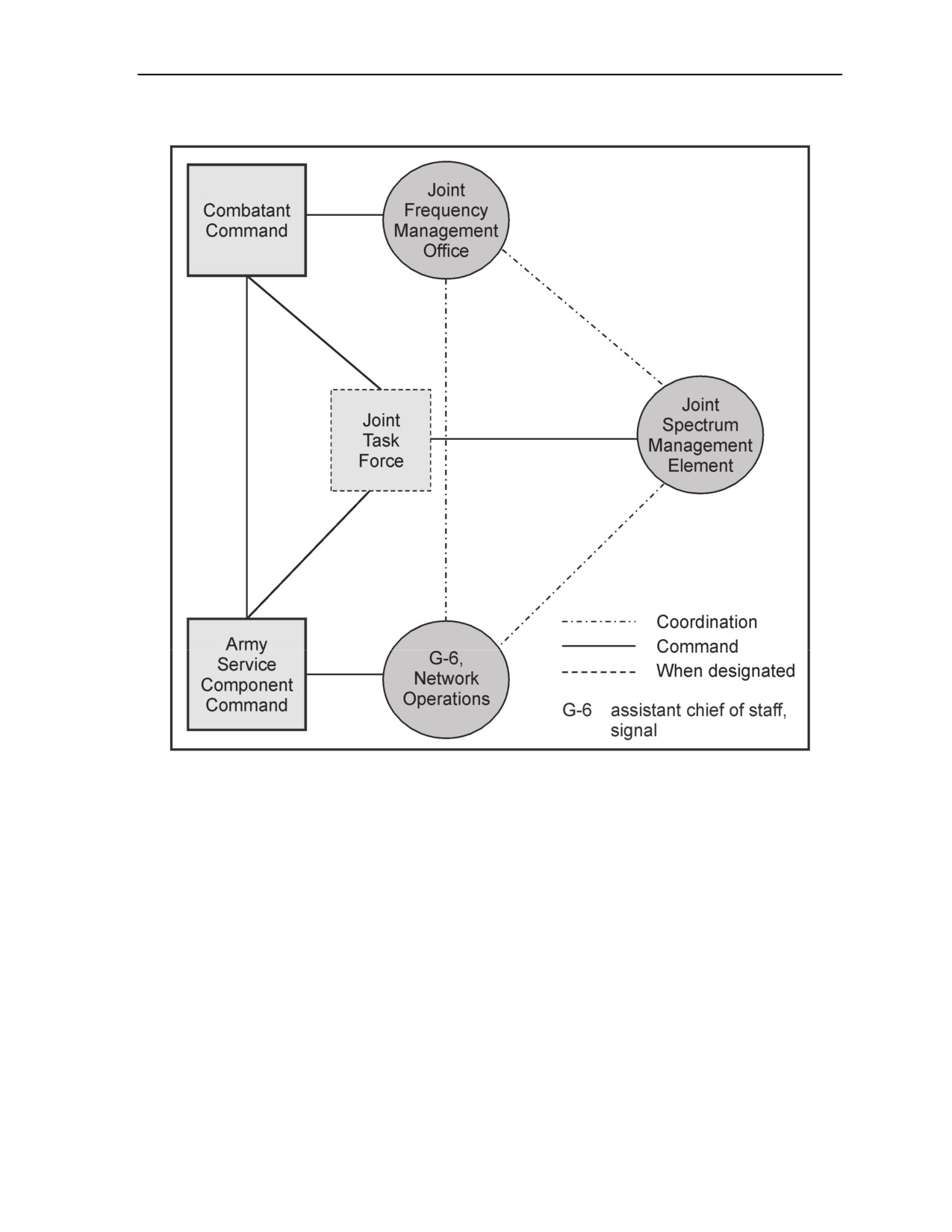 Combatant Command

Joint Frequency Management Office

Joint Task Force

Joint Spectrum Management Element

Army Service Component Command

G-6, Network Operations

Coordination
Command
When designated

G-6 assistant chief of staff, signal